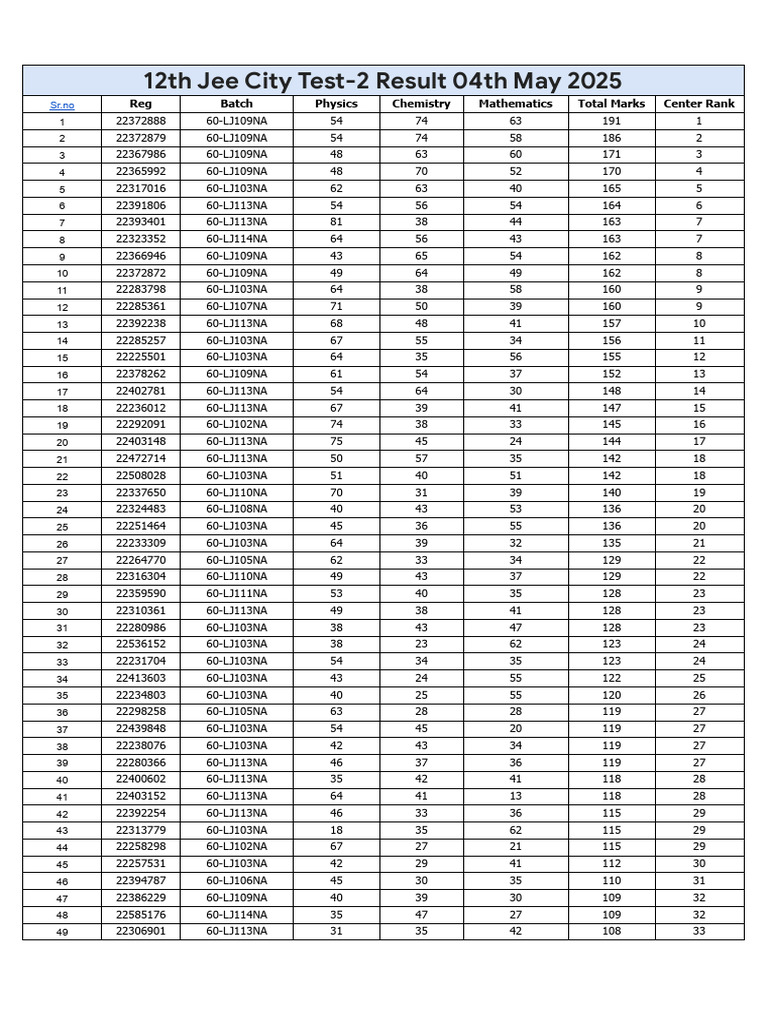 12th Jee City Test-2 Result 04th May 2025

| Sr.no | Reg | Batch | Physics | Chemistry | Mathematics | Total Marks | Center Rank |
|---|---|---|---|---|---|---|---|
| 1 | 22372888 | 60-LJ109NA | 54 | 74 | 63 | 191 | 1 |
| 2 | 22372879 | 60-LJ109NA | 54 | 74 | 58 | 186 | 2 |
| 3 | 22367986 | 60-LJ109NA | 48 | 63 | 60 | 171 | 3 |
| 4 | 22365992 | 60-LJ109NA | 48 | 70 | 52 | 170 | 4 |
| 5 | 22317016 | 60-LJ103NA | 62 | 63 | 40 | 165 | 5 |
| 6 | 22391806 | 60-LJ113NA | 54 | 56 | 54 | 164 | 6 |
| 7 | 22393401 | 60-LJ113NA | 81 | 38 | 44 | 163 | 7 |
| 8 | 22323352 | 60-LJ114NA | 64 | 56 | 43 | 163 | 7 |
| 9 | 22366946 | 60-LJ109NA | 43 | 65 | 54 | 162 | 8 |
| 10 | 22372872 | 60-LJ109NA | 49 | 64 | 49 | 162 | 8 |
| 11 | 22283798 | 60-LJ103NA | 64 | 38 | 58 | 160 | 9 |
| 12 | 22285361 | 60-LJ107NA | 71 | 50 | 39 | 160 | 9 |
| 13 | 22392238 | 60-LJ113NA | 68 | 48 | 41 | 157 | 10 |
| 14 | 22285257 | 60-LJ103NA | 67 | 55 | 34 | 156 | 11 |
| 15 | 22225501 | 60-LJ103NA | 64 | 35 | 56 | 155 | 12 |
| 16 | 22378262 | 60-LJ109NA | 61 | 54 | 37 | 152 | 13 |
| 17 | 22402781 | 60-LJ113NA | 54 | 64 | 30 | 148 | 14 |
| 18 | 22236012 | 60-LJ113NA | 67 | 39 | 41 | 147 | 15 |
| 19 | 22292091 | 60-LJ102NA | 74 | 38 | 33 | 145 | 16 |
| 20 | 22403148 | 60-LJ113NA | 75 | 45 | 24 | 144 | 17 |
| 21 | 22472714 | 60-LJ113NA | 50 | 57 | 35 | 142 | 18 |
| 22 | 22508028 | 60-LJ103NA | 51 | 40 | 51 | 142 | 18 |
| 23 | 22337650 | 60-LJ110NA | 70 | 31 | 39 | 140 | 19 |
| 24 | 22324483 | 60-LJ108NA | 40 | 43 | 53 | 136 | 20 |
| 25 | 22251464 | 60-LJ103NA | 45 | 36 | 55 | 136 | 20 |
| 26 | 22233309 | 60-LJ103NA | 64 | 39 | 32 | 135 | 21 |
| 27 | 22264770 | 60-LJ105NA | 62 | 33 | 34 | 129 | 22 |
| 28 | 22316304 | 60-LJ110NA | 49 | 43 | 37 | 129 | 22 |
| 29 | 22359590 | 60-LJ111NA | 53 | 40 | 35 | 128 | 23 |
| 30 | 22310361 | 60-LJ113NA | 49 | 38 | 41 | 128 | 23 |
| 31 | 22280986 | 60-LJ103NA | 38 | 43 | 47 | 128 | 23 |
| 32 | 22536152 | 60-LJ103NA | 38 | 23 | 62 | 123 | 24 |
| 33 | 22231704 | 60-LJ103NA | 54 | 34 | 35 | 123 | 24 |
| 34 | 22413603 | 60-LJ103NA | 43 | 24 | 55 | 122 | 25 |
| 35 | 22234803 | 60-LJ103NA | 40 | 25 | 55 | 120 | 26 |
| 36 | 22298258 | 60-LJ105NA | 63 | 28 | 28 | 119 | 27 |
| 37 | 22439848 | 60-LJ103NA | 54 | 45 | 20 | 119 | 27 |
| 38 | 22238076 | 60-LJ103NA | 42 | 43 | 34 | 119 | 27 |
| 39 | 22280366 | 60-LJ113NA | 46 | 37 | 36 | 119 | 27 |
| 40 | 22400602 | 60-LJ113NA | 35 | 42 | 41 | 118 | 28 |
| 41 | 22403152 | 60-LJ113NA | 64 | 41 | 13 | 118 | 28 |
| 42 | 22392254 | 60-LJ113NA | 46 | 33 | 36 | 115 | 29 |
| 43 | 22313779 | 60-LJ103NA | 18 | 35 | 62 | 115 | 29 |
| 44 | 22258298 | 60-LJ102NA | 67 | 27 | 21 | 115 | 29 |
| 45 | 22257531 | 60-LJ103NA | 42 | 29 | 41 | 112 | 30 |
| 46 | 22394787 | 60-LJ106NA | 45 | 30 | 35 | 110 | 31 |
| 47 | 22386229 | 60-LJ109NA | 40 | 39 | 30 | 109 | 32 |
| 48 | 22585176 | 60-LJ114NA | 35 | 47 | 27 | 109 | 32 |
| 49 | 22306901 | 60-LJ113NA | 31 | 35 | 42 | 108 | 33 |